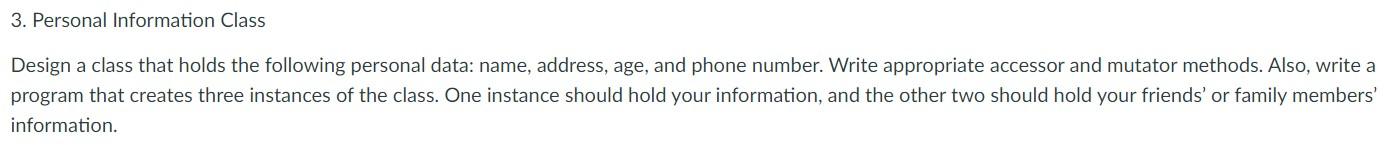 3. Personal Information Class

Design a class that holds the following personal data: name, address, age, and phone number. Write appropriate accessor and mutator methods. Also, write a program that creates three instances of the class. One instance should hold your information, and the other two should hold your friends' or family members' information.